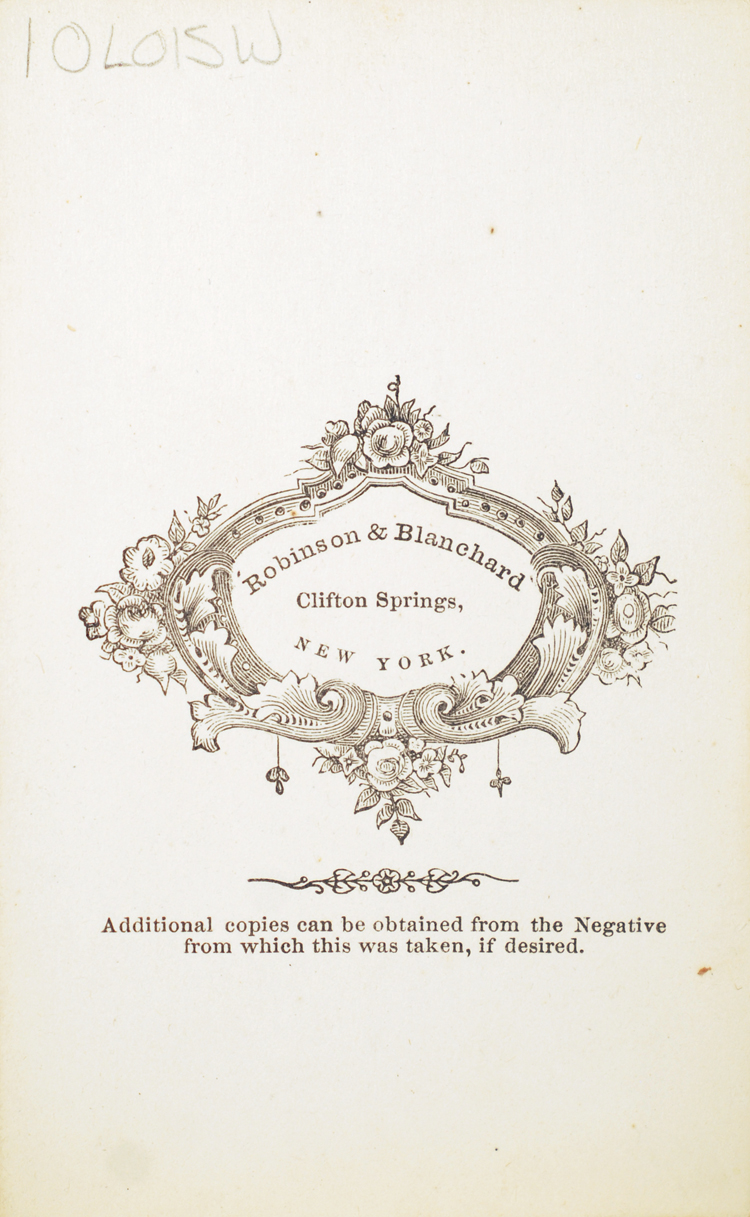 10L015W

Robinson & Blanchard
Clifton Springs,
NEW YORK.

Additional copies can be obtained from the Negative from which this was taken, if desired.